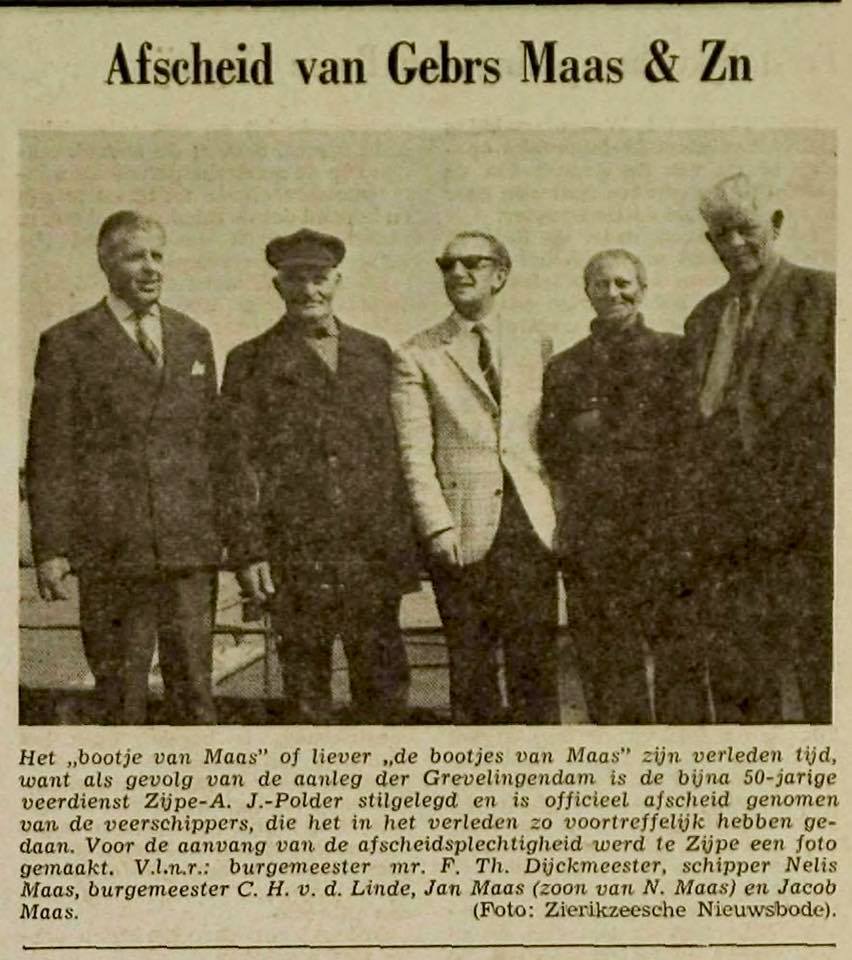 Afscheid van Gebrs Maas & Zn

Het „bootje van Maas" of liever „de bootjes van Maas" zijn verleden tijd, want als gevolg van de aanleg der Grevelingendam is de bijna 50-jarige veerdienst Zijpe-A. J.-Polder stilgelegd en is officieel afscheid genomen van de veerschippers, die het in het verleden zo voortreffelijk hebben gedaan. Voor de aanvang van de afscheidsplechtigheid werd te Zijpe een foto gemaakt. V.l.n.r.: burgemeester mr. F. Th. Dijckmeester, schipper Nelis Maas, burgemeester C. H. v. d. Linde, Jan Maas (zoon van N. Maas) en Jacob Maas. (Foto: Zierikzeesche Nieuwsbode).